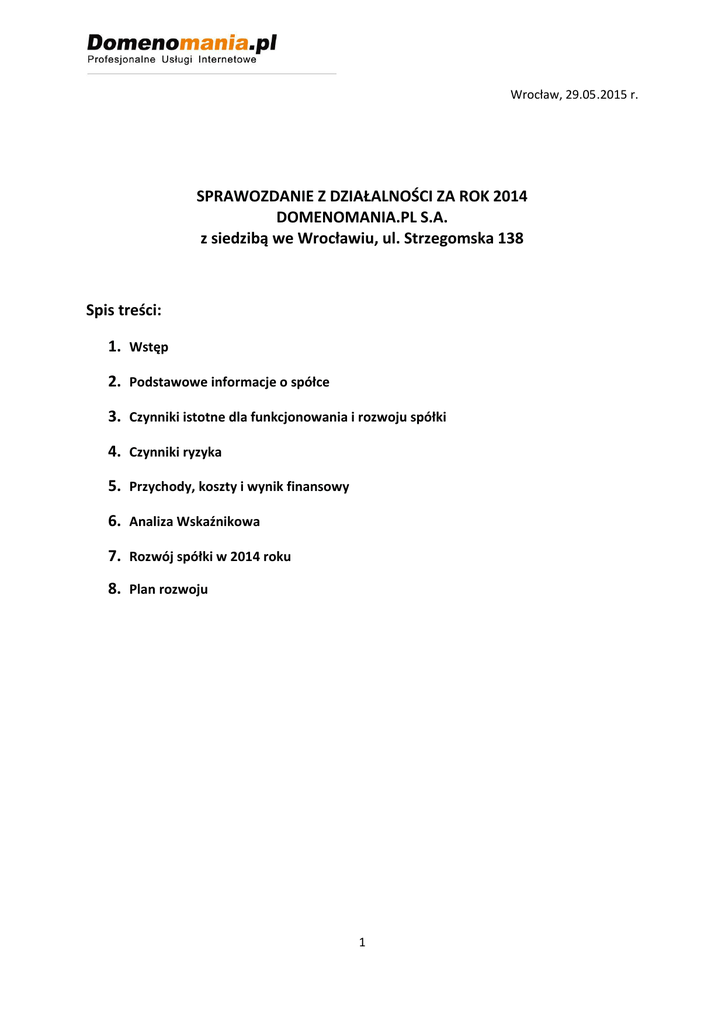 Domenomania.pl
Profesjonalne Usługi Internetowe

Wrocław, 29.05.2015 r.

SPRAWOZDANIE Z DZIAŁALNOŚCI ZA ROK 2014
DOMENOMANIA.PL S.A.
z siedzibą we Wrocławiu, ul. Strzegomska 138

Spis treści:

1. Wstęp
2. Podstawowe informacje o spółce
3. Czynniki istotne dla funkcjonowania i rozwoju spółki
4. Czynniki ryzyka
5. Przychody, koszty i wynik finansowy
6. Analiza Wskaźnikowa
7. Rozwój spółki w 2014 roku
8. Plan rozwoju

1